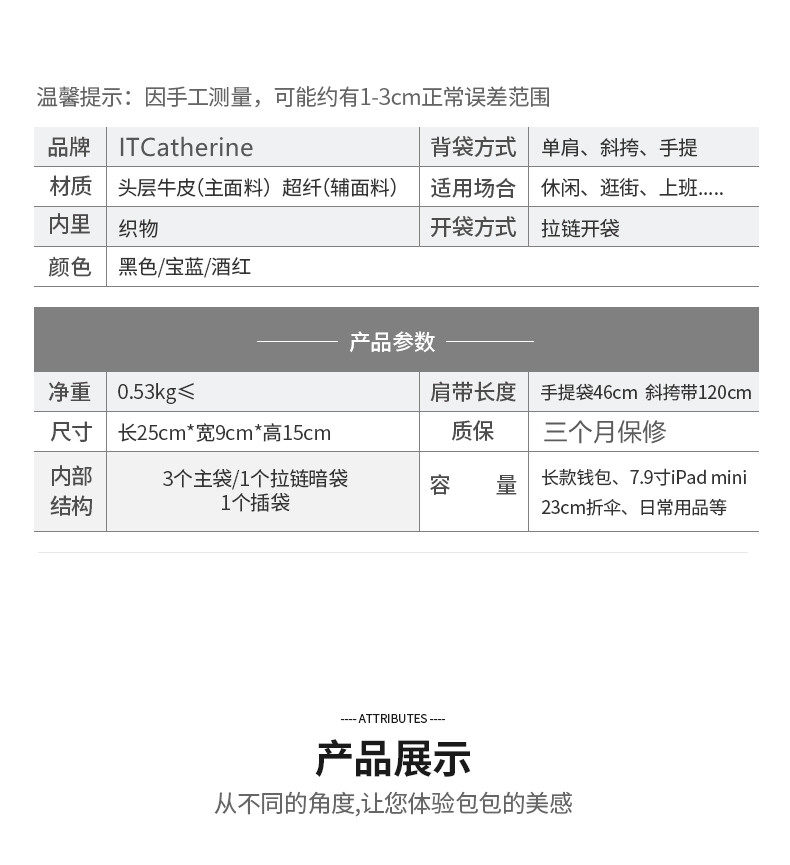 温馨提示：因手工测量，可能约有1-3cm正常误差范围

| 品牌 | ITCatherine | 背袋方式 | 单肩、斜挎、手提 |
|---|---|---|---|
| 材质 | 头层牛皮(主面料) 超纤(辅面料) | 适用场合 | 休闲、逛街、上班..... |
| 内里 | 织物 | 开袋方式 | 拉链开袋 |
| 颜色 | 黑色/宝蓝/酒红 | | |

产品参数

| 净重 | 0.53kg≤ | 肩带长度 | 手提袋46cm 斜挎带120cm |
|---|---|---|---|
| 尺寸 | 长25cm*宽9cm*高15cm | 质保 | 三个月保修 |
| 内部结构 | 3个主袋/1个拉链暗袋 1个插袋 | 容 量 | 长款钱包、7.9寸iPad mini 23cm折伞、日常用品等 |

---- ATTRIBUTES ----

产品展示

从不同的角度,让您体验包包的美感